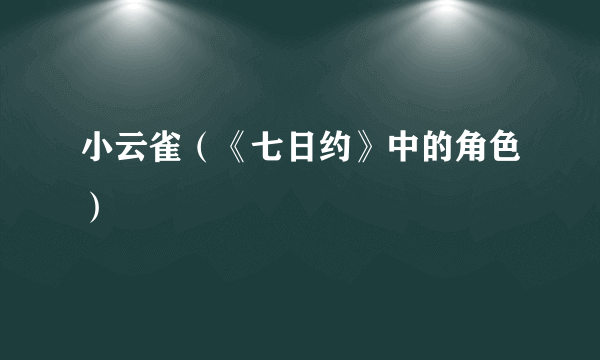 小云雀（《七日约》中的角色）